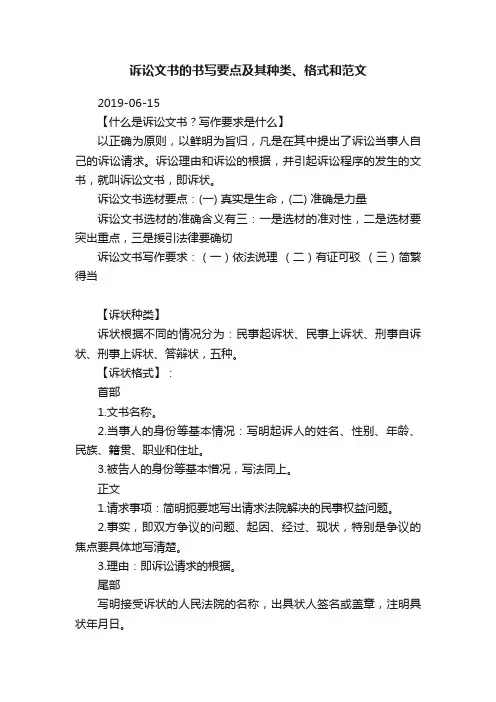 诉讼文书的书写要点及其种类、格式和范文

2019-06-15

【什么是诉讼文书？写作要求是什么】

以正确为原则，以鲜明为旨归，凡是在其中提出了诉讼当事人自己的诉讼请求。诉讼理由和诉讼的根据，并引起诉讼程序的发生的文书，就叫诉讼文书，即诉状。

诉讼文书选材要点：(一) 真实是生命，(二) 准确是力量

诉讼文书选材的准确含义有三：一是选材的准对性，二是选材要突出重点，三是援引法律要确切

诉讼文书写作要求：（一）依法说理 （二）有证可驳 （三）简繁得当

【诉状种类】

诉状根据不同的情况分为：民事起诉状、民事上诉状、刑事自诉状、刑事上诉状、答辩状，五种。

【诉状格式】：

首部

1.文书名称。

2.当事人的身份等基本情况：写明起诉人的姓名、性别、年龄、民族、籍贯、职业和住址。

3.被告人的身份等基本情况，写法同上。

正文

1.请求事项：简明扼要地写出请求法院解决的民事权益问题。

2.事实，即双方争议的问题、起因、经过、现状，特别是争议的焦点要具体地写清楚。

3.理由：即诉讼请求的根据。

尾部

写明接受诉状的人民法院的名称，出具状人签名或盖章，注明具状年月日。